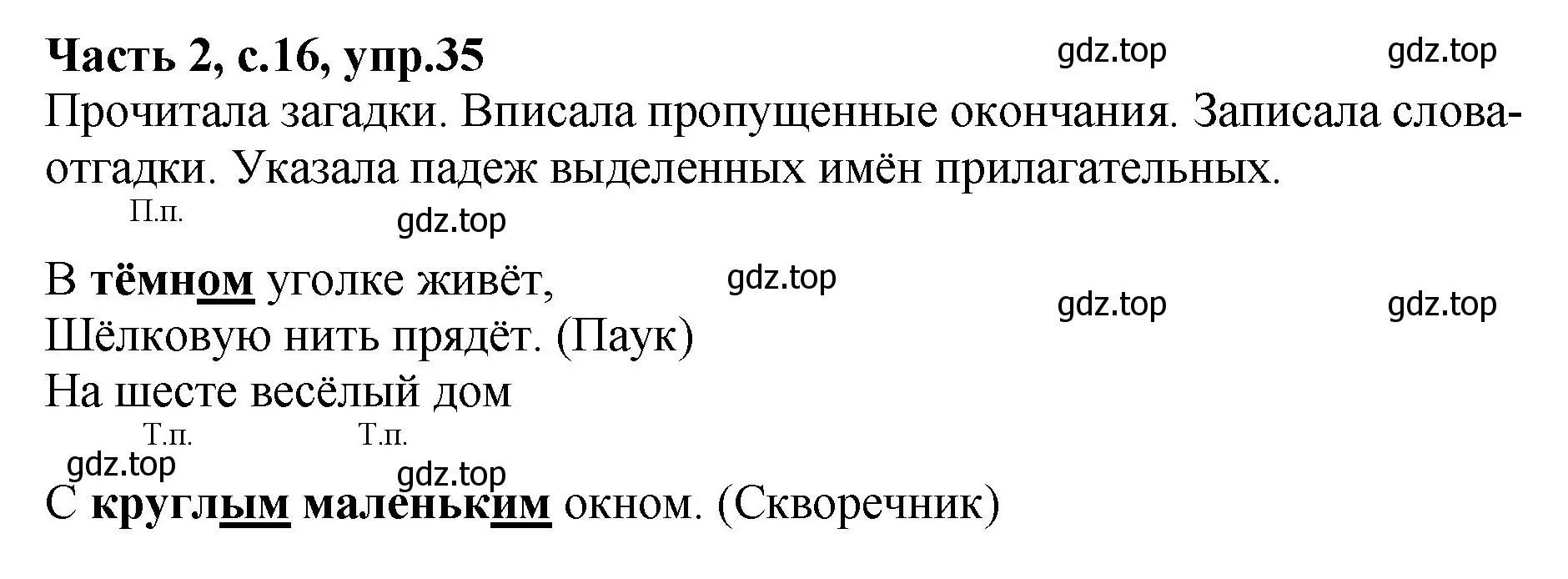 Часть 2, с.16, упр.35 gdz.top gdz.top

Прочитала загадки. Вписала пропущенные окончания. Записала слова-отгадки. Указала падеж выделенных имён прилагательных.

П.п.

gdz.top

В тёмном уголке живёт, gdz.top

gdz.top gdz.top

Шёлковую нить прядёт. (Паук)

На шесте весёлый дом

Т.п. Т.п.

gdz.top

gdz.top

С круглым маленьким окном. (Скворечник)